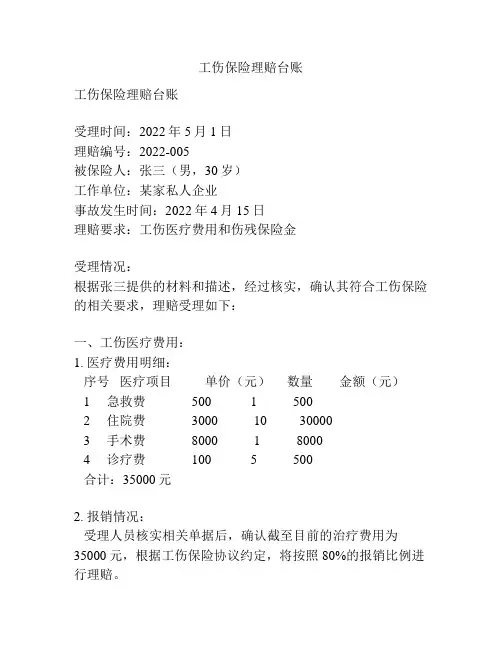 工伤保险理赔台账

工伤保险理赔台账

受理时间：2022 年 5 月 1 日
理赔编号：2022-005
被保险人：张三（男，30 岁）
工作单位：某家私人企业
事故发生时间：2022 年 4 月 15 日
理赔要求：工伤医疗费用和伤残保险金

受理情况：
根据张三提供的材料和描述，经过核实，确认其符合工伤保险的相关要求，理赔受理如下：

一、工伤医疗费用：
1. 医疗费用明细：

| 序号 | 医疗项目 | 单价（元） | 数量 | 金额（元） |
|---|---|---|---|---|
| 1 | 急救费 | 500 | 1 | 500 |
| 2 | 住院费 | 3000 | 10 | 30000 |
| 3 | 手术费 | 8000 | 1 | 8000 |
| 4 | 诊疗费 | 100 | 5 | 500 |

合计：35000 元

2. 报销情况：
受理人员核实相关单据后，确认截至目前的治疗费用为 35000 元，根据工伤保险协议约定，将按照 80%的报销比例进行理赔。